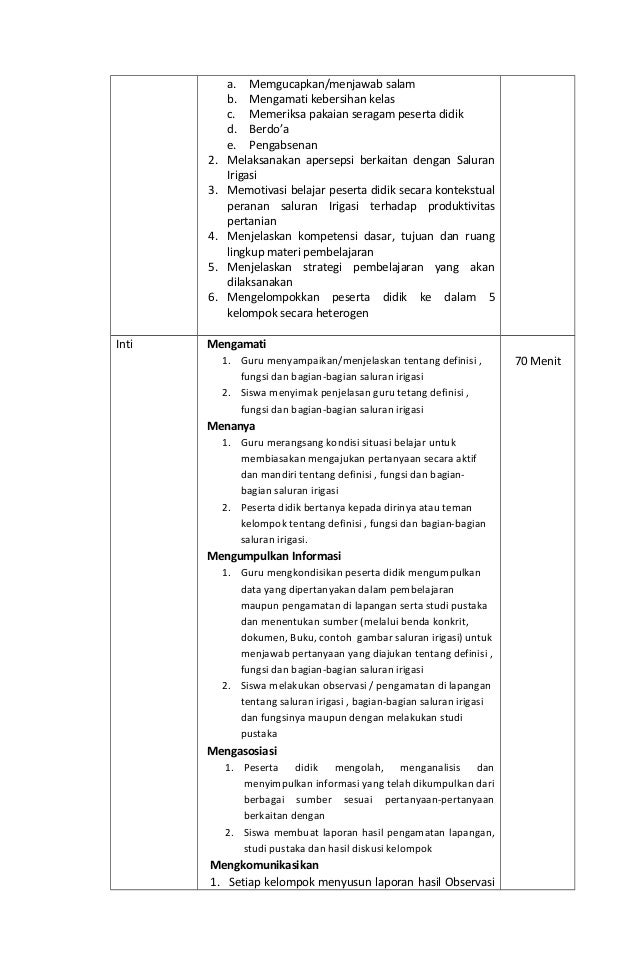 | | a. Memgucapkan/menjawab salam<br>b. Mengamati kebersihan kelas<br>c. Memeriksa pakaian seragam peserta didik<br>d. Berdo'a<br>e. Pengabsenan<br>2. Melaksanakan apersepsi berkaitan dengan Saluran Irigasi<br>3. Memotivasi belajar peserta didik secara kontekstual peranan saluran Irigasi terhadap produktivitas pertanian<br>4. Menjelaskan kompetensi dasar, tujuan dan ruang lingkup materi pembelajaran<br>5. Menjelaskan strategi pembelajaran yang akan dilaksanakan<br>6. Mengelompokkan peserta didik ke dalam 5 kelompok secara heterogen | |
|---|---|---|
| Inti | **Mengamati**<br>1. Guru menyampaikan/menjelaskan tentang definisi , fungsi dan bagian-bagian saluran irigasi<br>2. Siswa menyimak penjelasan guru tetang definisi , fungsi dan bagian-bagian saluran irigasi<br>**Menanya**<br>1. Guru merangsang kondisi situasi belajar untuk membiasakan mengajukan pertanyaan secara aktif dan mandiri tentang definisi , fungsi dan bagian-bagian saluran irigasi<br>2. Peserta didik bertanya kepada dirinya atau teman kelompok tentang definisi , fungsi dan bagian-bagian saluran irigasi.<br>**Mengumpulkan Informasi**<br>1. Guru mengkondisikan peserta didik mengumpulkan data yang dipertanyakan dalam pembelajaran maupun pengamatan di lapangan serta studi pustaka dan menentukan sumber (melalui benda konkrit, dokumen, Buku, contoh gambar saluran irigasi) untuk menjawab pertanyaan yang diajukan tentang definisi , fungsi dan bagian-bagian saluran irigasi<br>2. Siswa melakukan observasi / pengamatan di lapangan tentang saluran irigasi , bagian-bagian saluran irigasi dan fungsinya maupun dengan melakukan studi pustaka<br>**Mengasosiasi**<br>1. Peserta didik mengolah, menganalisis dan menyimpulkan informasi yang telah dikumpulkan dari berbagai sumber sesuai pertanyaan-pertanyaan berkaitan dengan<br>2. Siswa membuat laporan hasil pengamatan lapangan, studi pustaka dan hasil diskusi kelompok<br>**Mengkomunikasikan**<br>1. Setiap kelompok menyusun laporan hasil Observasi | 70 Menit |